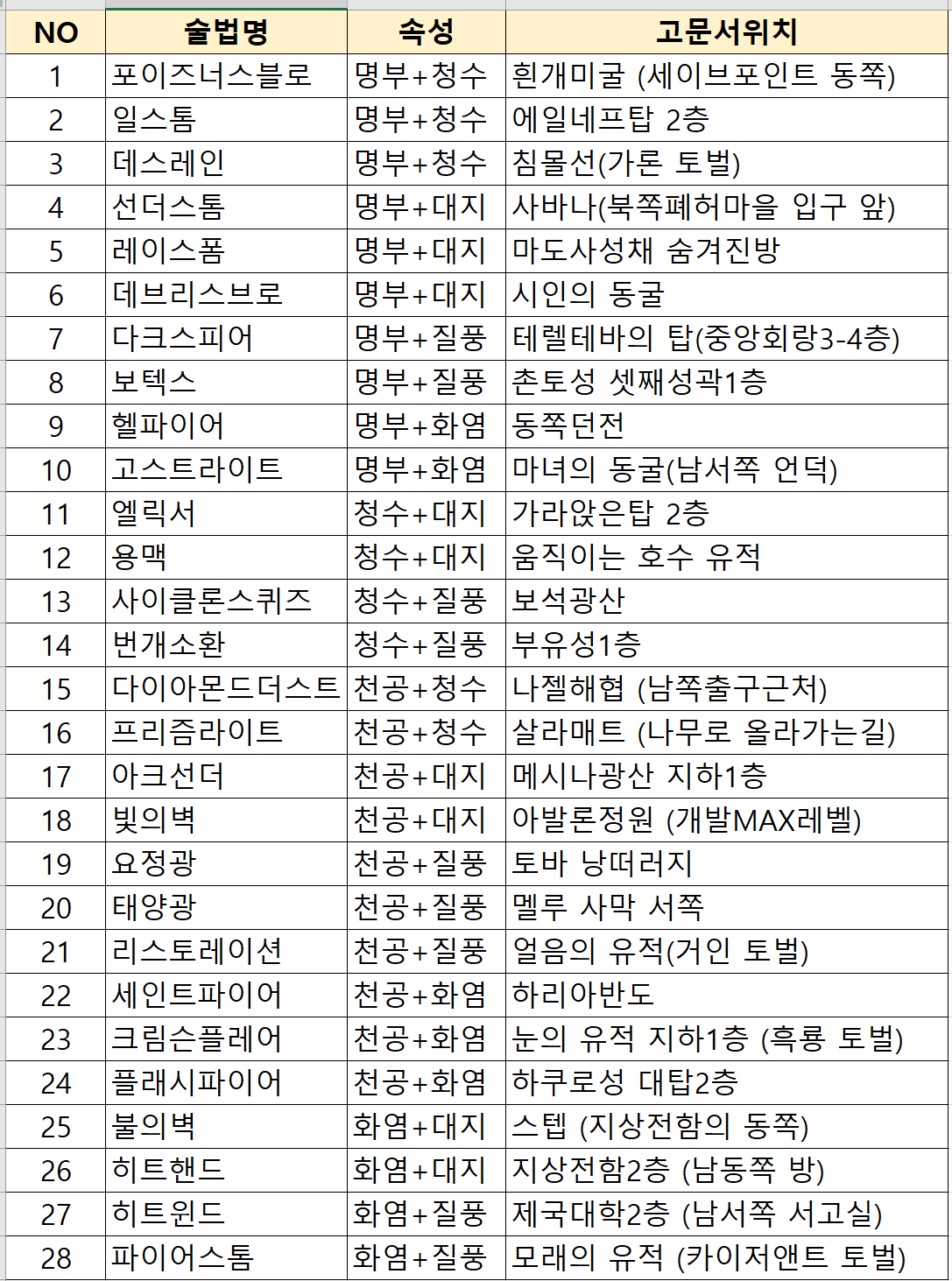 | NO | 술법명 | 속성 | 고문서위치 |
|---|---|---|---|
| 1 | 포이즈너스블로 | 명부+청수 | 흰개미굴 (세이브포인트 동쪽) |
| 2 | 일스톰 | 명부+청수 | 에일네프탑 2층 |
| 3 | 데스레인 | 명부+청수 | 침몰선(가론 토벌) |
| 4 | 선더스톰 | 명부+대지 | 사바나(북쪽폐허마을 입구 앞) |
| 5 | 레이스폼 | 명부+대지 | 마도사성채 숨겨진방 |
| 6 | 데브리스브로 | 명부+대지 | 시인의 동굴 |
| 7 | 다크스피어 | 명부+질풍 | 테렐테바의 탑(중앙회랑3-4층) |
| 8 | 보텍스 | 명부+질풍 | 촌토성 셋째성곽1층 |
| 9 | 헬파이어 | 명부+화염 | 동쪽던전 |
| 10 | 고스트라이트 | 명부+화염 | 마녀의 동굴(남서쪽 언덕) |
| 11 | 엘릭서 | 청수+대지 | 가라앉은탑 2층 |
| 12 | 용맥 | 청수+대지 | 움직이는 호수 유적 |
| 13 | 사이클론스퀴즈 | 청수+질풍 | 보석광산 |
| 14 | 번개소환 | 청수+질풍 | 부유성1층 |
| 15 | 다이아몬드더스트 | 천공+청수 | 나젤해협 (남쪽출구근처) |
| 16 | 프리즘라이트 | 천공+청수 | 살라매트 (나무로 올라가는길) |
| 17 | 아크선더 | 천공+대지 | 메시나광산 지하1층 |
| 18 | 빛의벽 | 천공+대지 | 아발론정원 (개발MAX레벨) |
| 19 | 요정광 | 천공+질풍 | 토바 낭떠러지 |
| 20 | 태양광 | 천공+질풍 | 멜루 사막 서쪽 |
| 21 | 리스토레이션 | 천공+질풍 | 얼음의 유적(거인 토벌) |
| 22 | 세인트파이어 | 천공+화염 | 하리아반도 |
| 23 | 크림슨플레어 | 천공+화염 | 눈의 유적 지하1층 (흑룡 토벌) |
| 24 | 플래시파이어 | 천공+화염 | 하쿠로성 대탑2층 |
| 25 | 불의벽 | 화염+대지 | 스텝 (지상전함의 동쪽) |
| 26 | 히트핸드 | 화염+대지 | 지상전함2층 (남동쪽 방) |
| 27 | 히트윈드 | 화염+질풍 | 제국대학2층 (남서쪽 서고실) |
| 28 | 파이어스톰 | 화염+질풍 | 모래의 유적 (카이저앤트 토벌) |